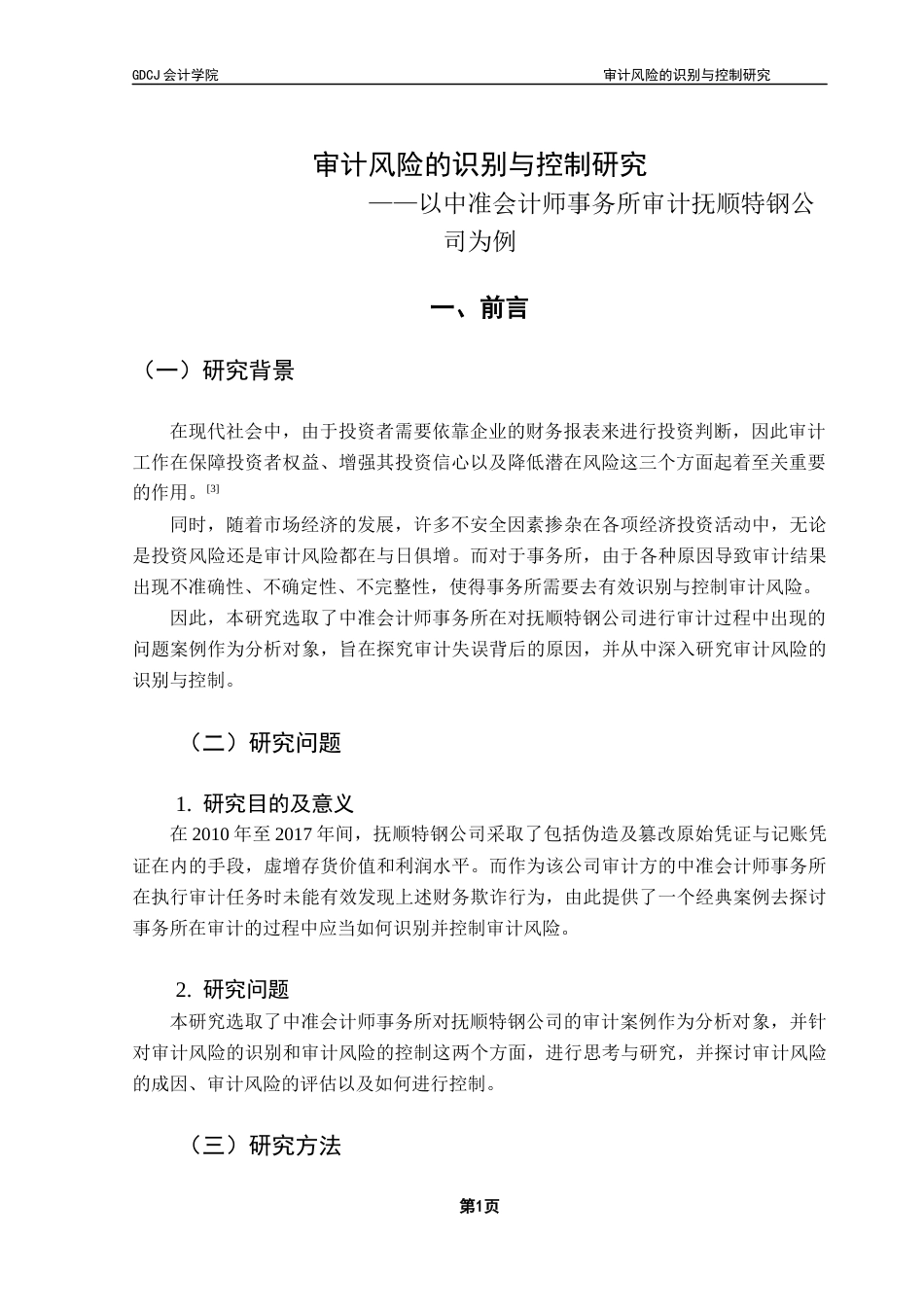 GDCJ 会计学院

审计风险的识别与控制研究

审计风险的识别与控制研究
——以中准会计师事务所审计抚顺特钢公司为例

一、前言

（一）研究背景

在现代社会中，由于投资者需要依靠企业的财务报表来进行投资判断，因此审计工作在保障投资者权益、增强其投资信心以及降低潜在风险这三个方面起着至关重要的作用。[3]

同时，随着市场经济的发展，许多不安全因素掺杂在各项经济投资活动中，无论是投资风险还是审计风险都在与日俱增。而对于事务所，由于各种原因导致审计结果出现不准确性、不确定性、不完整性，使得事务所需要去有效识别与控制审计风险。

因此，本研究选取了中准会计师事务所在对抚顺特钢公司进行审计过程中出现的问题案例作为分析对象，旨在探究审计失误背后的原因，并从中深入研究审计风险的识别与控制。

（二）研究问题

1. 研究目的及意义

在 2010 年至 2017 年间，抚顺特钢公司采取了包括伪造及篡改原始凭证与记账凭证在内的手段，虚增存货价值和利润水平。而作为该公司审计方的中准会计师事务所在执行审计任务时未能有效发现上述财务欺诈行为，由此提供了一个经典案例去探讨事务所在审计的过程中应当如何识别并控制审计风险。

2. 研究问题

本研究选取了中准会计师事务所对抚顺特钢公司的审计案例作为分析对象，并针对审计风险的识别和审计风险的控制这两个方面，进行思考与研究，并探讨审计风险的成因、审计风险的评估以及如何进行控制。

（三）研究方法

第1页